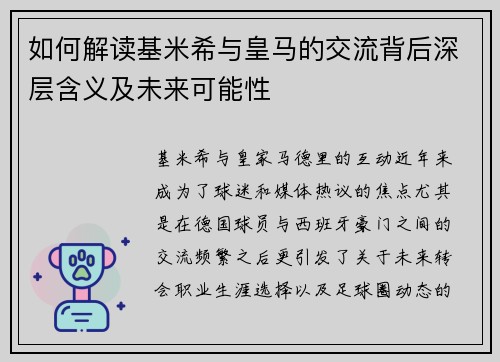 如何解读基米希与皇马的交流背后深层含义及未来可能性

基米希与皇家马德里的互动近年来成为了球迷和媒体热议的焦点尤其是在德国球员与西班牙豪门之间的交流频繁之后更引发了关于未来转会职业生涯选择以及足球圈动态的